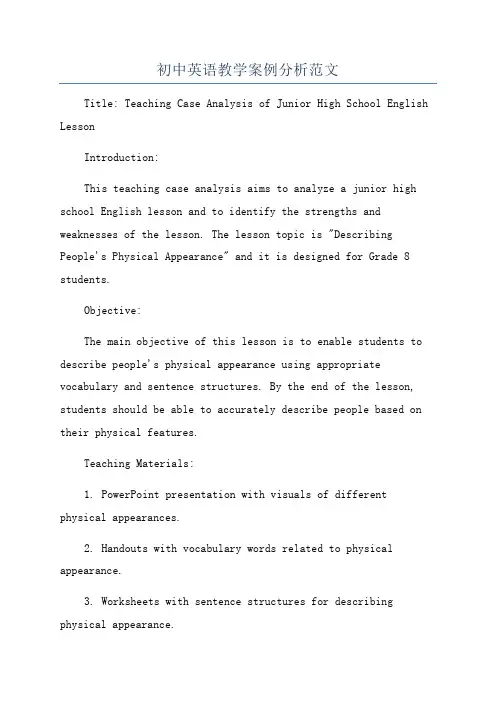 初中英语教学案例分析范文

Title: Teaching Case Analysis of Junior High School English Lesson

Introduction:

This teaching case analysis aims to analyze a junior high school English lesson and to identify the strengths and weaknesses of the lesson. The lesson topic is "Describing People's Physical Appearance" and it is designed for Grade 8 students.

Objective:

The main objective of this lesson is to enable students to describe people's physical appearance using appropriate vocabulary and sentence structures. By the end of the lesson, students should be able to accurately describe people based on their physical features.

Teaching Materials:

1. PowerPoint presentation with visuals of different physical appearances.

2. Handouts with vocabulary words related to physical appearance.

3. Worksheets with sentence structures for describing physical appearance.